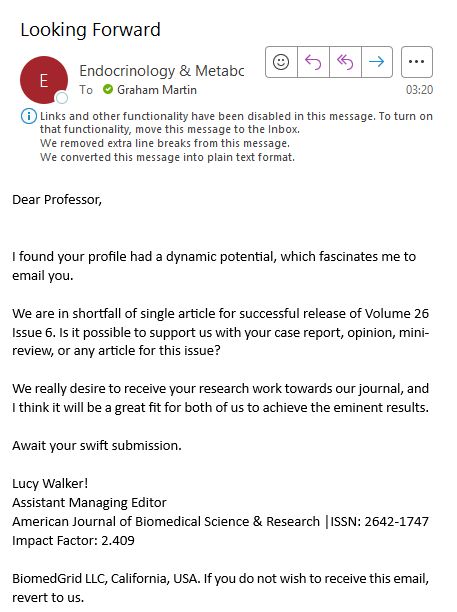 Looking Forward

E

Endocrinology & Metabc
To Graham Martin
03:20

Links and other functionality have been disabled in this message. To turn on that functionality, move this message to the Inbox.
We removed extra line breaks from this message.
We converted this message into plain text format.

Dear Professor,

I found your profile had a dynamic potential, which fascinates me to email you.

We are in shortfall of single article for successful release of Volume 26 Issue 6. Is it possible to support us with your case report, opinion, mini-review, or any article for this issue?

We really desire to receive your research work towards our journal, and I think it will be a great fit for both of us to achieve the eminent results.

Await your swift submission.

Lucy Walker!
Assistant Managing Editor
American Journal of Biomedical Science & Research |ISSN: 2642-1747
Impact Factor: 2.409

BiomedGrid LLC, California, USA. If you do not wish to receive this email, revert to us.